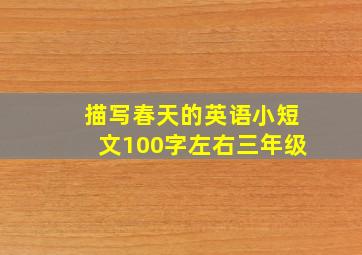 描写春天的英语小短文100字左右三年级